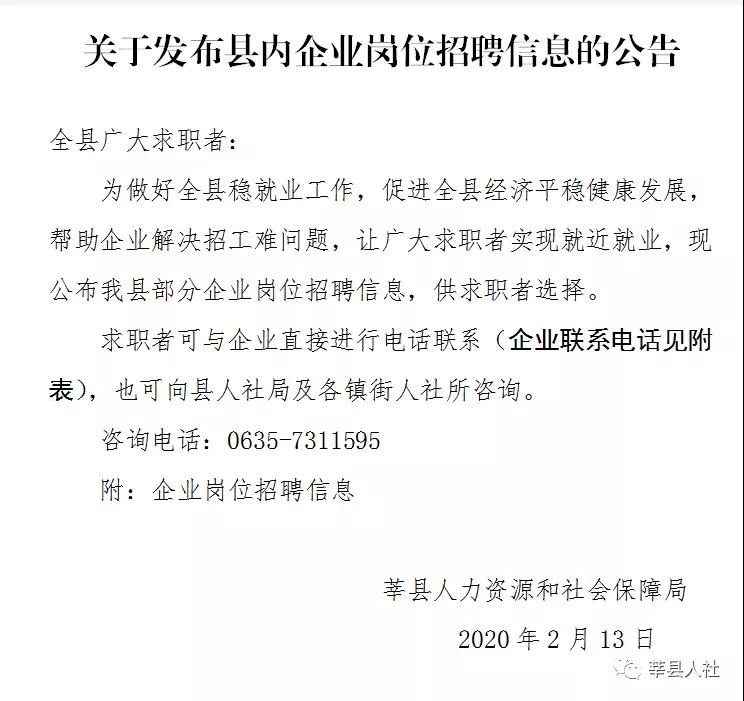 关于发布县内企业岗位招聘信息的公告

全县广大求职者：

为做好全县稳就业工作，促进全县经济平稳健康发展，帮助企业解决招工难问题，让广大求职者实现就近就业，现公布我县部分企业岗位招聘信息，供求职者选择。

求职者可与企业直接进行电话联系（企业联系电话见附表），也可向县人社局及各镇街人社所咨询。

咨询电话：0635-7311595

附：企业岗位招聘信息

莘县人力资源和社会保障局

2020 年 2 月 13 日

莘县人社